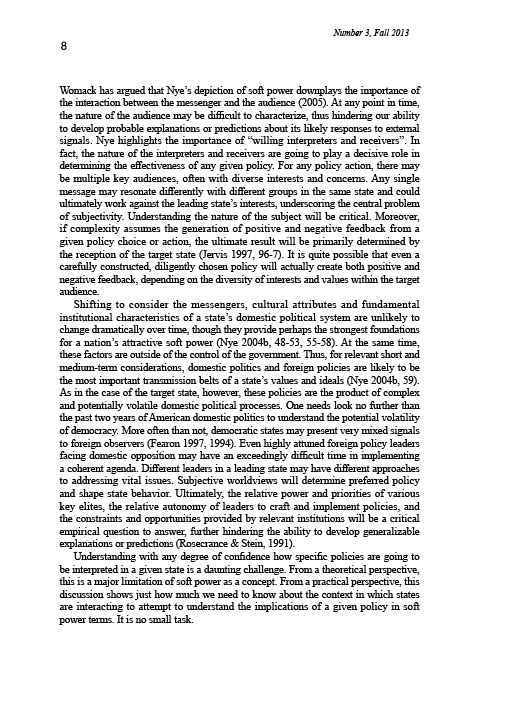 Number 3, Fall 2013

8

Womack has argued that Nye's depiction of soft power downplays the importance of the interaction between the messenger and the audience (2005). At any point in time, the nature of the audience may be difficult to characterize, thus hindering our ability to develop probable explanations or predictions about its likely responses to external signals. Nye highlights the importance of "willing interpreters and receivers". In fact, the nature of the interpreters and receivers are going to play a decisive role in determining the effectiveness of any given policy. For any policy action, there may be multiple key audiences, often with diverse interests and concerns. Any single message may resonate differently with different groups in the same state and could ultimately work against the leading state's interests, underscoring the central problem of subjectivity. Understanding the nature of the subject will be critical. Moreover, if complexity assumes the generation of positive and negative feedback from a given policy choice or action, the ultimate result will be primarily determined by the reception of the target state (Jervis 1997, 96-7). It is quite possible that even a carefully constructed, diligently chosen policy will actually create both positive and negative feedback, depending on the diversity of interests and values within the target audience.

Shifting to consider the messengers, cultural attributes and fundamental institutional characteristics of a state's domestic political system are unlikely to change dramatically over time, though they provide perhaps the strongest foundations for a nation's attractive soft power (Nye 2004b, 48-53, 55-58). At the same time, these factors are outside of the control of the government. Thus, for relevant short and medium-term considerations, domestic politics and foreign policies are likely to be the most important transmission belts of a state's values and ideals (Nye 2004b, 59). As in the case of the target state, however, these policies are the product of complex and potentially volatile domestic political processes. One needs look no further than the past two years of American domestic politics to understand the potential volatility of democracy. More often than not, democratic states may present very mixed signals to foreign observers (Fearon 1997, 1994). Even highly attuned foreign policy leaders facing domestic opposition may have an exceedingly difficult time in implementing a coherent agenda. Different leaders in a leading state may have different approaches to addressing vital issues. Subjective worldviews will determine preferred policy and shape state behavior. Ultimately, the relative power and priorities of various key elites, the relative autonomy of leaders to craft and implement policies, and the constraints and opportunities provided by relevant institutions will be a critical empirical question to answer, further hindering the ability to develop generalizable explanations or predictions (Rosecrance & Stein, 1991).

Understanding with any degree of confidence how specific policies are going to be interpreted in a given state is a daunting challenge. From a theoretical perspective, this is a major limitation of soft power as a concept. From a practical perspective, this discussion shows just how much we need to know about the context in which states are interacting to attempt to understand the implications of a given policy in soft power terms. It is no small task.